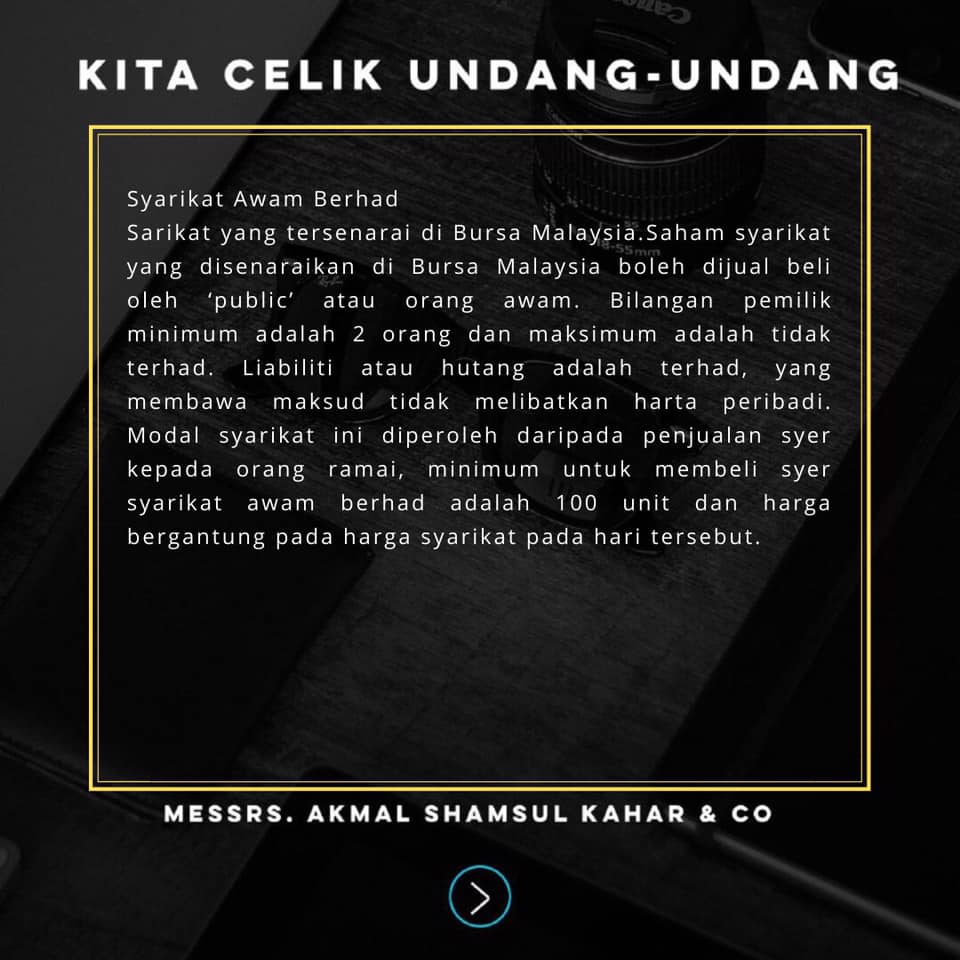 KITA CELIK UNDANG-UNDANG

Syarikat Awam Berhad
Sarikat yang tersenarai di Bursa Malaysia.Saham syarikat yang disenaraikan di Bursa Malaysia boleh dijual beli oleh 'public' atau orang awam. Bilangan pemilik minimum adalah 2 orang dan maksimum adalah tidak terhad. Liabiliti atau hutang adalah terhad, yang membawa maksud tidak melibatkan harta peribadi. Modal syarikat ini diperoleh daripada penjualan syer kepada orang ramai, minimum untuk membeli syer syarikat awam berhad adalah 100 unit dan harga bergantung pada harga syarikat pada hari tersebut.

MESSRS. AKMAL SHAMSUL KAHAR & CO